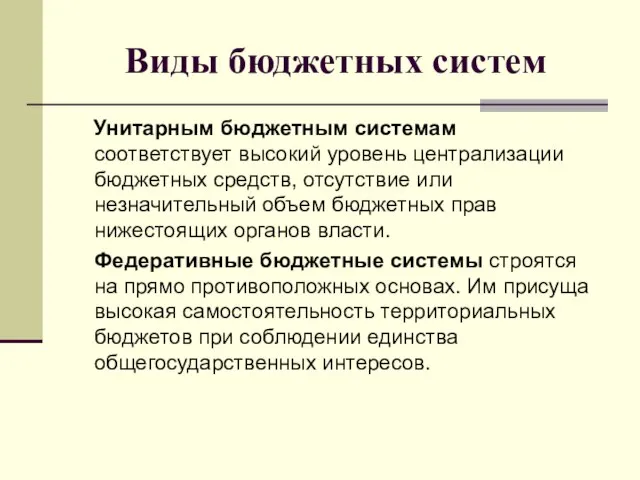 Виды бюджетных систем

Унитарным бюджетным системам соответствует высокий уровень централизации бюджетных средств, отсутствие или незначительный объем бюджетных прав нижестоящих органов власти.

Федеративные бюджетные системы строятся на прямо противоположных основах. Им присуща высокая самостоятельность территориальных бюджетов при соблюдении единства общегосударственных интересов.